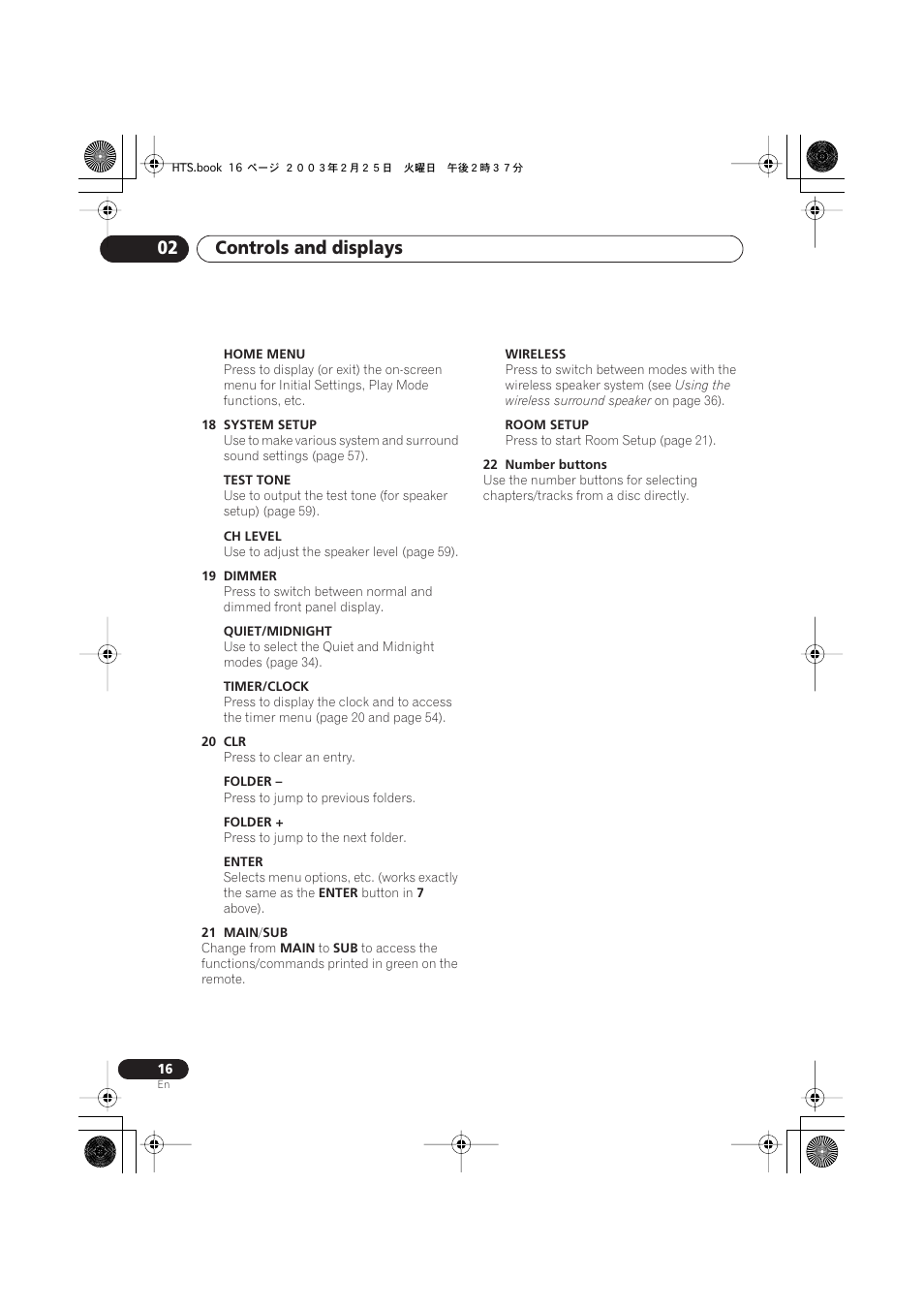 HTS.book 16 ページ ２００３年２月２５日 火曜日 午後２時３７分

02 Controls and displays

HOME MENU
Press to display (or exit) the on-screen menu for Initial Settings, Play Mode functions, etc.

18 SYSTEM SETUP
Use to make various system and surround sound settings (page 57).

TEST TONE
Use to output the test tone (for speaker setup) (page 59).

CH LEVEL
Use to adjust the speaker level (page 59).

19 DIMMER
Press to switch between normal and dimmed front panel display.

QUIET/MIDNIGHT
Use to select the Quiet and Midnight modes (page 34).

TIMER/CLOCK
Press to display the clock and to access the timer menu (page 20 and page 54).

20 CLR
Press to clear an entry.

FOLDER –
Press to jump to previous folders.

FOLDER +
Press to jump to the next folder.

ENTER
Selects menu options, etc. (works exactly the same as the ENTER button in 7 above).

21 MAIN/SUB
Change from MAIN to SUB to access the functions/commands printed in green on the remote.

WIRELESS
Press to switch between modes with the wireless speaker system (see Using the wireless surround speaker on page 36).

ROOM SETUP
Press to start Room Setup (page 21).

22 Number buttons
Use the number buttons for selecting chapters/tracks from a disc directly.

16
En